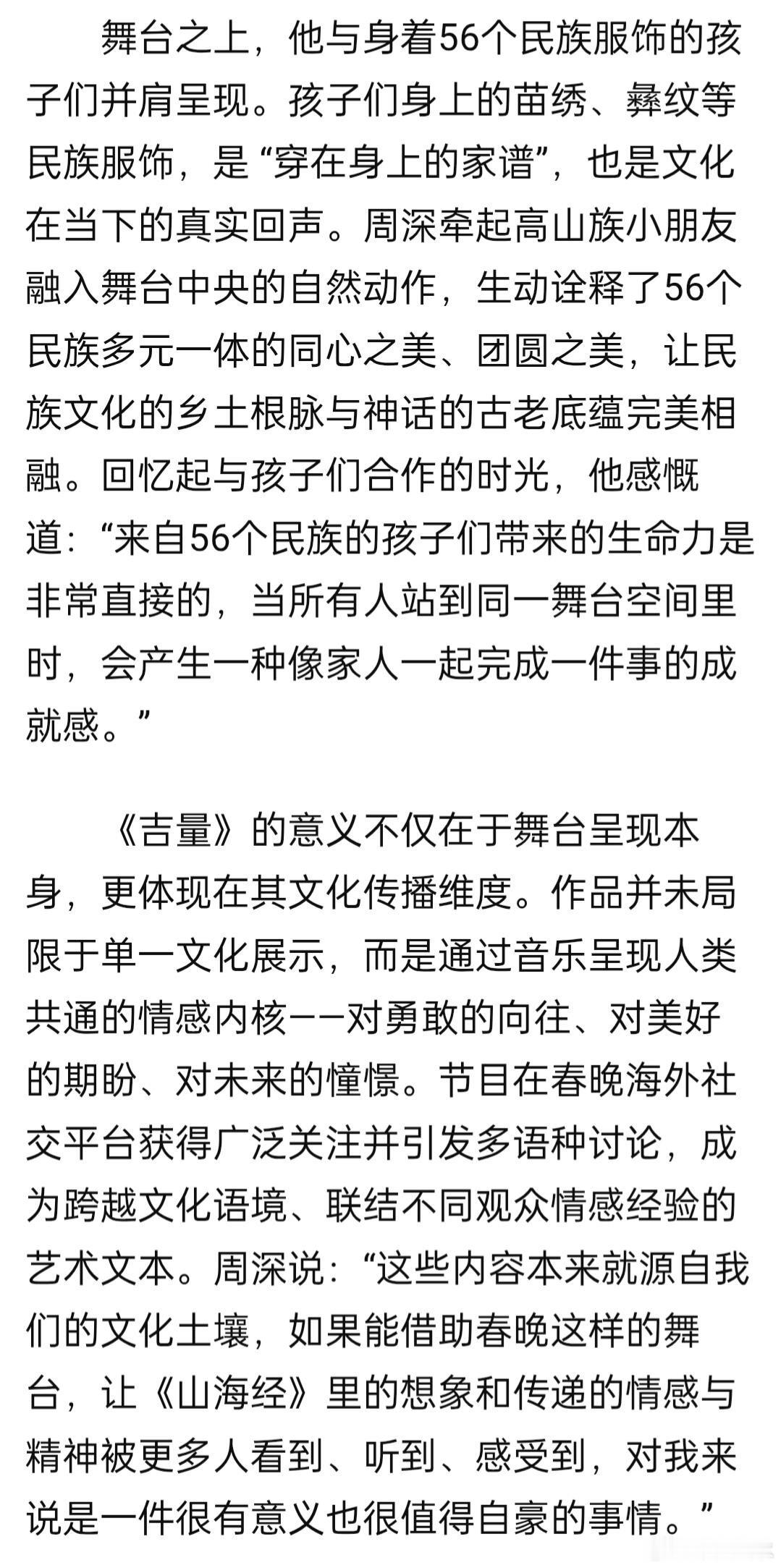 舞台之上，他与身着56个民族服饰的孩子们并肩呈现。孩子们身上的苗绣、彝纹等民族服饰，是“穿在身上的家谱”，也是文化在当下的真实回声。周深牵起高山族小朋友融入舞台中央的自然动作，生动诠释了56个民族多元一体的同心之美、团圆之美，让民族文化的乡土根脉与神话的古老底蕴完美相融。回忆起与孩子们合作的时光，他感慨道：“来自56个民族的孩子们带来的生命力是非常直接的，当所有人站到同一舞台空间里时，会产生一种像家人一起完成一件事的成就感。”

《吉量》的意义不仅在于舞台呈现本身，更体现在其文化传播维度。作品并未局限于单一文化展示，而是通过音乐呈现人类共通的情感内核——对勇敢的向往、对美好的期盼、对未来的憧憬。节目在春晚海外社交平台获得广泛关注并引发多语种讨论，成为跨越文化语境、联结不同观众情感经验的艺术文本。周深说：“这些内容本来就源自我们的文化土壤，如果能借助春晚这样的舞台，让《山海经》里的想象和传递的情感与精神被更多人看到、听到、感受到，对我来说是一件很有意义也很值得自豪的事情。”